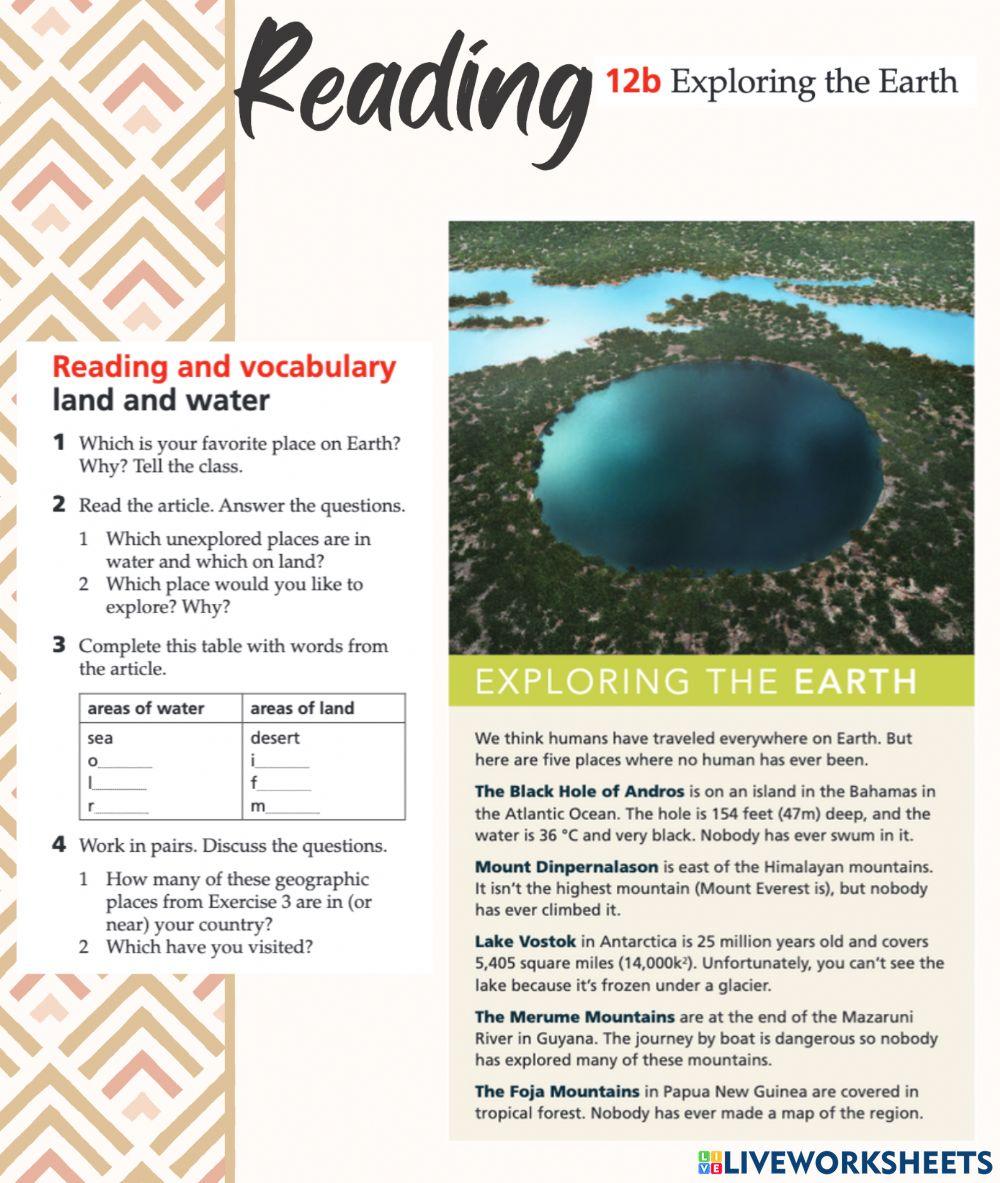 Reading 12b Exploring the Earth

Reading and vocabulary
land and water

1 Which is your favorite place on Earth? Why? Tell the class.

2 Read the article. Answer the questions.
1 Which unexplored places are in water and which on land?
2 Which place would you like to explore? Why?

3 Complete this table with words from the article.

| areas of water | areas of land |
|---|---|
| sea | desert |
| o______ | i______ |
| l______ | f______ |
| r______ | m______ |

4 Work in pairs. Discuss the questions.
1 How many of these geographic places from Exercise 3 are in (or near) your country?
2 Which have you visited?

EXPLORING THE EARTH

We think humans have traveled everywhere on Earth. But here are five places where no human has ever been.

The Black Hole of Andros is on an island in the Bahamas in the Atlantic Ocean. The hole is 154 feet (47m) deep, and the water is 36 °C and very black. Nobody has ever swum in it.

Mount Dinpernalason is east of the Himalayan mountains. It isn't the highest mountain (Mount Everest is), but nobody has ever climbed it.

Lake Vostok in Antarctica is 25 million years old and covers 5,405 square miles (14,000k²). Unfortunately, you can't see the lake because it's frozen under a glacier.

The Merume Mountains are at the end of the Mazaruni River in Guyana. The journey by boat is dangerous so nobody has explored many of these mountains.

The Foja Mountains in Papua New Guinea are covered in tropical forest. Nobody has ever made a map of the region.

LIVEWORKSHEETS